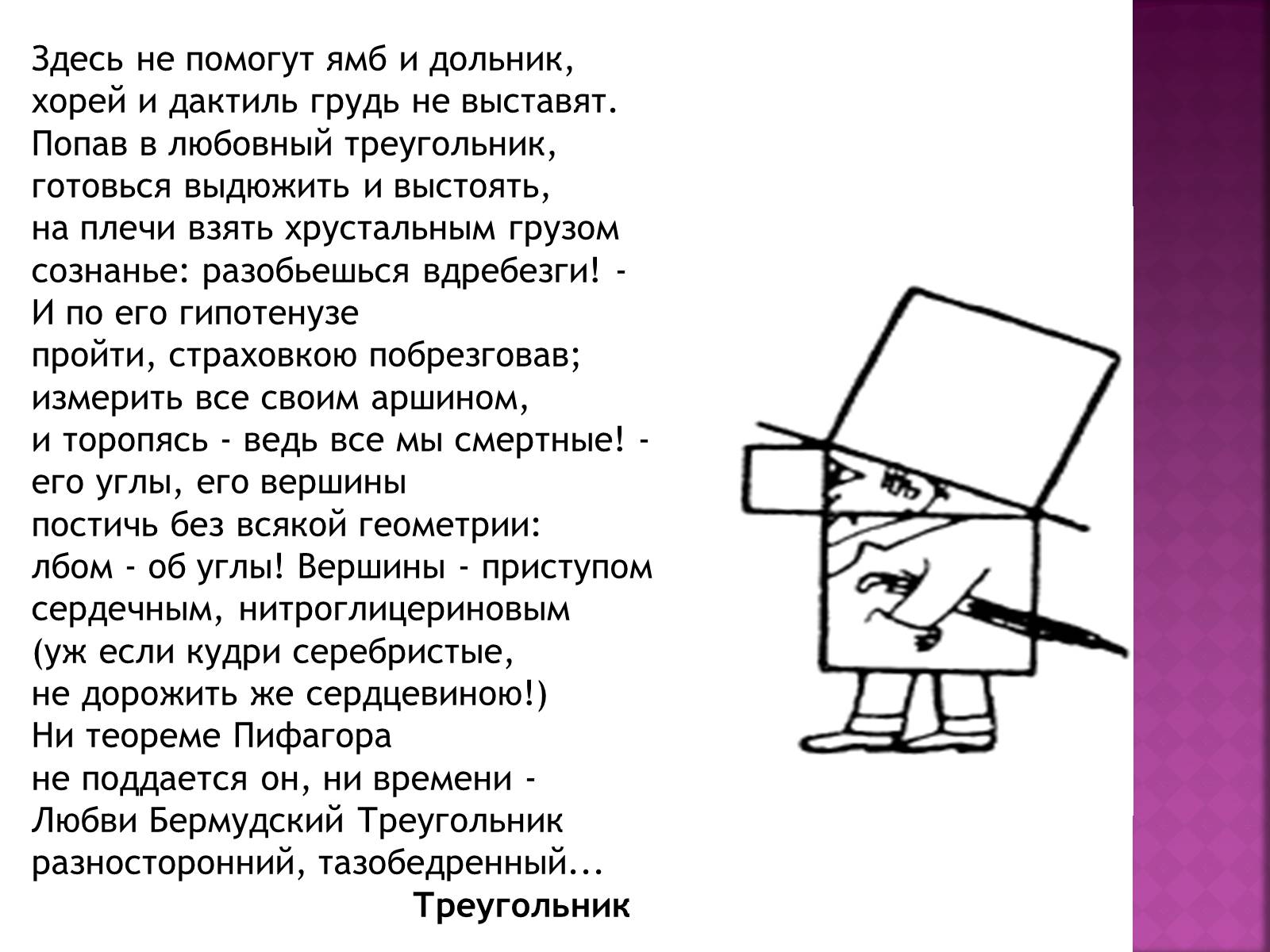 Здесь не помогут ямб и дольник,
хорей и дактиль грудь не выставят.
Попав в любовный треугольник,
готовься выдюжить и выстоять,
на плечи взять хрустальным грузом
сознанье: разобьешься вдребезги! -
И по его гипотенузе
пройти, страховкою побрезговав;
измерить все своим аршином,
и торопясь - ведь все мы смертные! -
его углы, его вершины
постичь без всякой геометрии:
лбом - об углы! Вершины - приступом
сердечным, нитроглицериновым
(уж если кудри серебристые,
не дорожить же сердцевиною!)
Ни теореме Пифагора
не поддается он, ни времени -
Любви Бермудский Треугольник
разносторонний, тазобедренный...

Треугольник